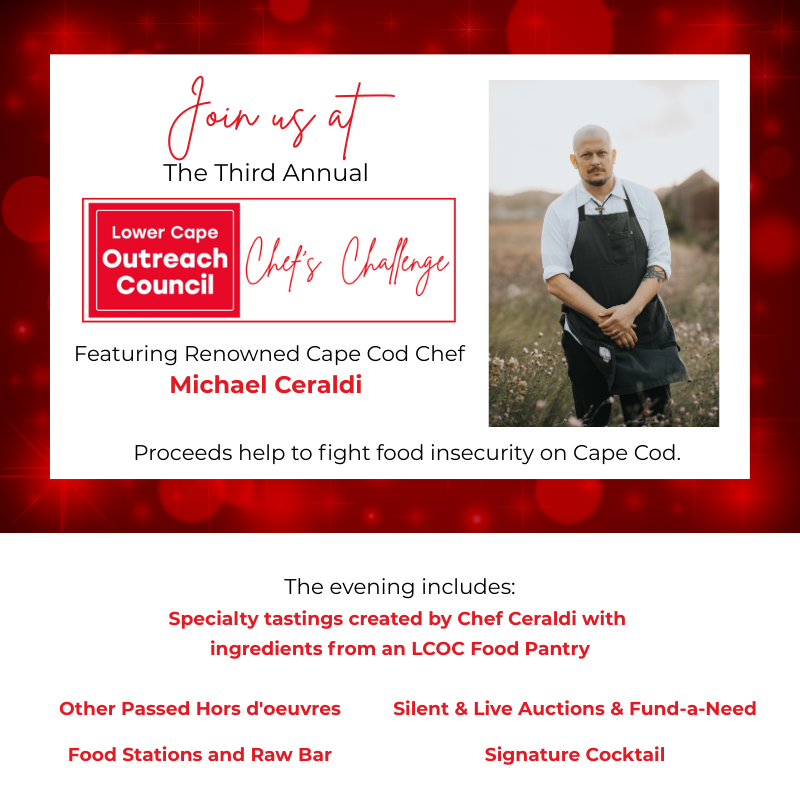 Join us at
The Third Annual

Lower Cape
Outreach
Council

Chef's Challenge

Featuring Renowned Cape Cod Chef
Michael Ceraldi

Proceeds help to fight food insecurity on Cape Cod.

The evening includes:
Specialty tastings created by Chef Ceraldi with ingredients from an LCOC Food Pantry

Other Passed Hors d'oeuvres

Food Stations and Raw Bar

Silent & Live Auctions & Fund-a-Need

Signature Cocktail